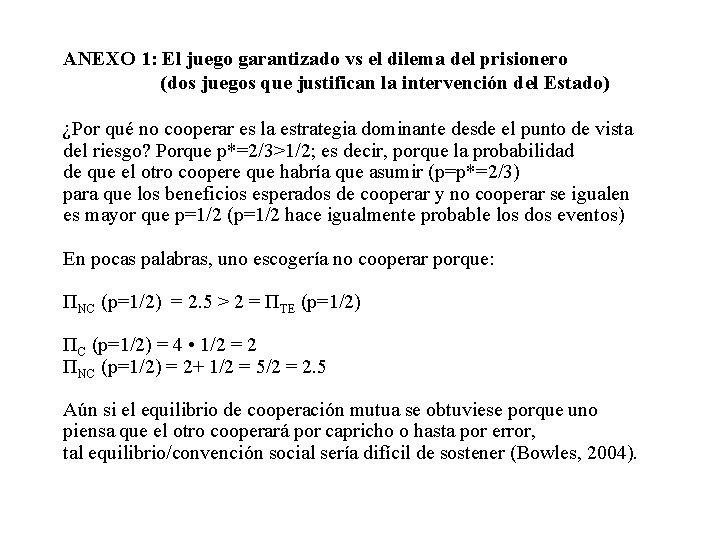 ANEXO 1: El juego garantizado vs el dilema del prisionero
(dos juegos que justifican la intervención del Estado)

¿Por qué no cooperar es la estrategia dominante desde el punto de vista del riesgo? Porque p*=2/3>1/2; es decir, porque la probabilidad de que el otro coopere que habría que asumir (p=p*=2/3) para que los beneficios esperados de cooperar y no cooperar se igualen es mayor que p=1/2 (p=1/2 hace igualmente probable los dos eventos)

En pocas palabras, uno escogería no cooperar porque:

$\Pi_{NC}$ (p=1/2) = 2.5 > 2 = $\Pi_{TE}$ (p=1/2)

$\Pi_{C}$ (p=1/2) = 4 • 1/2 = 2
$\Pi_{NC}$ (p=1/2) = 2+ 1/2 = 5/2 = 2.5

Aún si el equilibrio de cooperación mutua se obtuviese porque uno piensa que el otro cooperará por capricho o hasta por error, tal equilibrio/convención social sería difícil de sostener (Bowles, 2004).